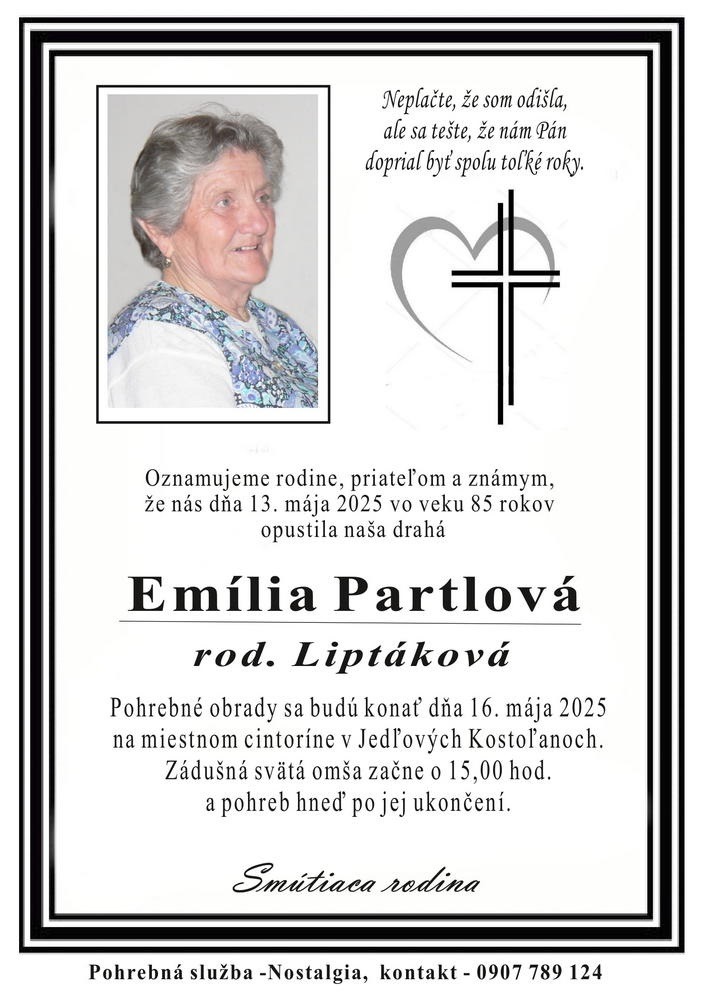 Neplačte, že som odišla, ale sa tešte, že nám Pán doprial byť spolu toľké roky.

Oznamujeme rodine, priateľom a známym, že nás dňa 13. mája 2025 vo veku 85 rokov opustila naša drahá

Emília Partlová

rod. Liptáková

Pohrebné obrady sa budú konať dňa 16. mája 2025 na miestnom cintoríne v Jedľových Kostoľanoch. Zádušná svätá omša začne o 15,00 hod. a pohreb hneď po jej ukončení.

Smútiaca rodina

Pohrebná služba -Nostalgia, kontakt - 0907 789 124